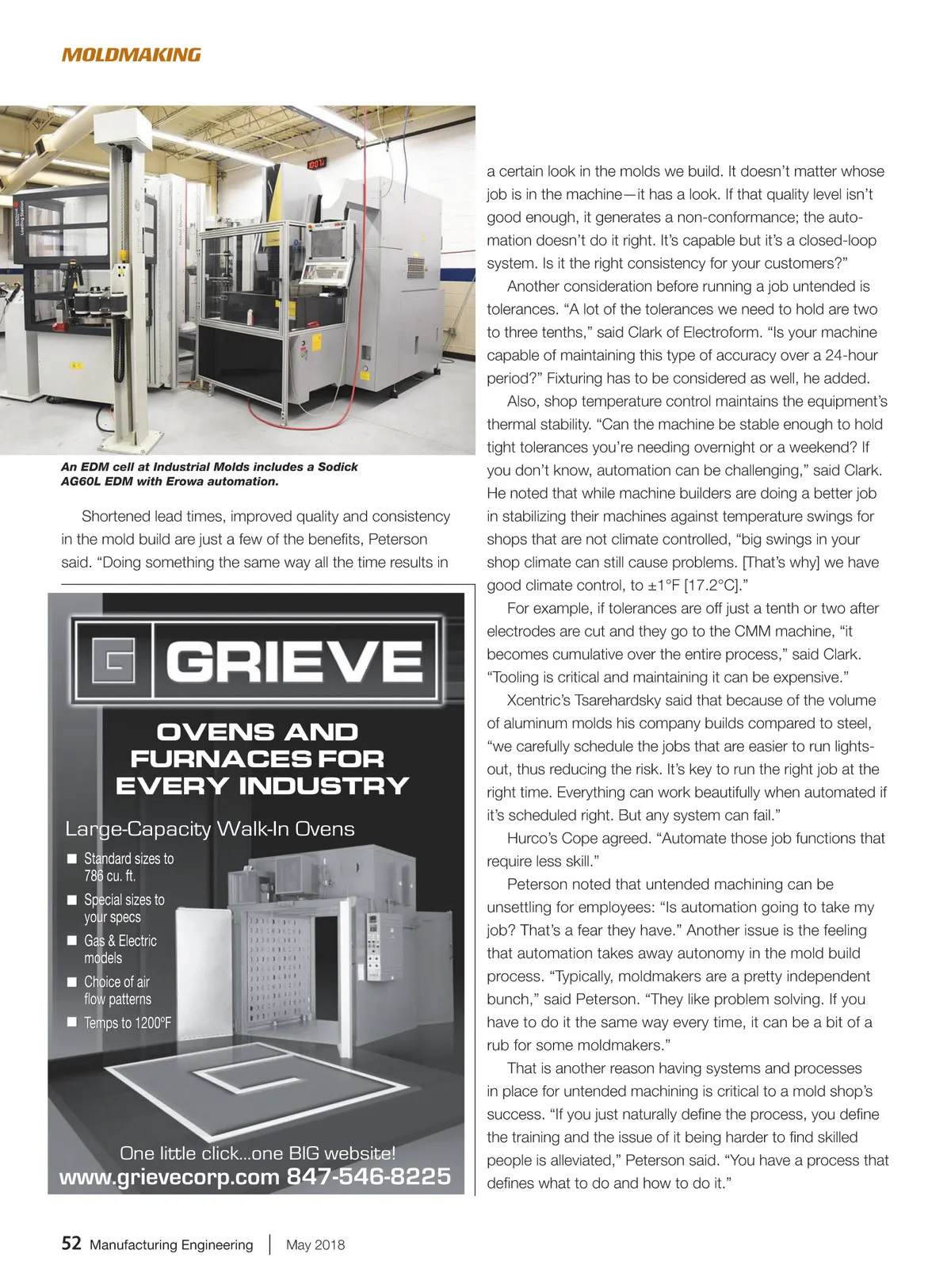 MOLDMAKING

An EDM cell at Industrial Molds includes a Sodick AG60L EDM with Erowa automation.

Shortened lead times, improved quality and consistency in the mold build are just a few of the benefits, Peterson said. "Doing something the same way all the time results in

GRIEVE

OVENS AND FURNACES FOR EVERY INDUSTRY

Large-Capacity Walk-In Ovens

■ Standard sizes to 786 cu. ft.

■ Special sizes to your specs

■ Gas & Electric models

■ Choice of air flow patterns

■ Temps to 1200°F

One little click...one BIG website!
www.grievecorp.com 847-546-8225

a certain look in the molds we build. It doesn't matter whose job is in the machine—it has a look. If that quality level isn't good enough, it generates a non-conformance; the automation doesn't do it right. It's capable but it's a closed-loop system. Is it the right consistency for your customers?"

Another consideration before running a job untended is tolerances. "A lot of the tolerances we need to hold are two to three tenths," said Clark of Electroform. "Is your machine capable of maintaining this type of accuracy over a 24-hour period?" Fixturing has to be considered as well, he added.

Also, shop temperature control maintains the equipment's thermal stability. "Can the machine be stable enough to hold tight tolerances you're needing overnight or a weekend? If you don't know, automation can be challenging," said Clark. He noted that while machine builders are doing a better job in stabilizing their machines against temperature swings for shops that are not climate controlled, "big swings in your shop climate can still cause problems. [That's why] we have good climate control, to ±1°F [17.2°C]."

For example, if tolerances are off just a tenth or two after electrodes are cut and they go to the CMM machine, "it becomes cumulative over the entire process," said Clark. "Tooling is critical and maintaining it can be expensive."

Xcentric's Tsarehardsky said that because of the volume of aluminum molds his company builds compared to steel, "we carefully schedule the jobs that are easier to run lights-out, thus reducing the risk. It's key to run the right job at the right time. Everything can work beautifully when automated if it's scheduled right. But any system can fail."

Hurco's Cope agreed. "Automate those job functions that require less skill."

Peterson noted that untended machining can be unsettling for employees: "Is automation going to take my job? That's a fear they have." Another issue is the feeling that automation takes away autonomy in the mold build process. "Typically, moldmakers are a pretty independent bunch," said Peterson. "They like problem solving. If you have to do it the same way every time, it can be a bit of a rub for some moldmakers."

That is another reason having systems and processes in place for untended machining is critical to a mold shop's success. "If you just naturally define the process, you define the training and the issue of it being harder to find skilled people is alleviated," Peterson said. "You have a process that defines what to do and how to do it."

52 Manufacturing Engineering | May 2018